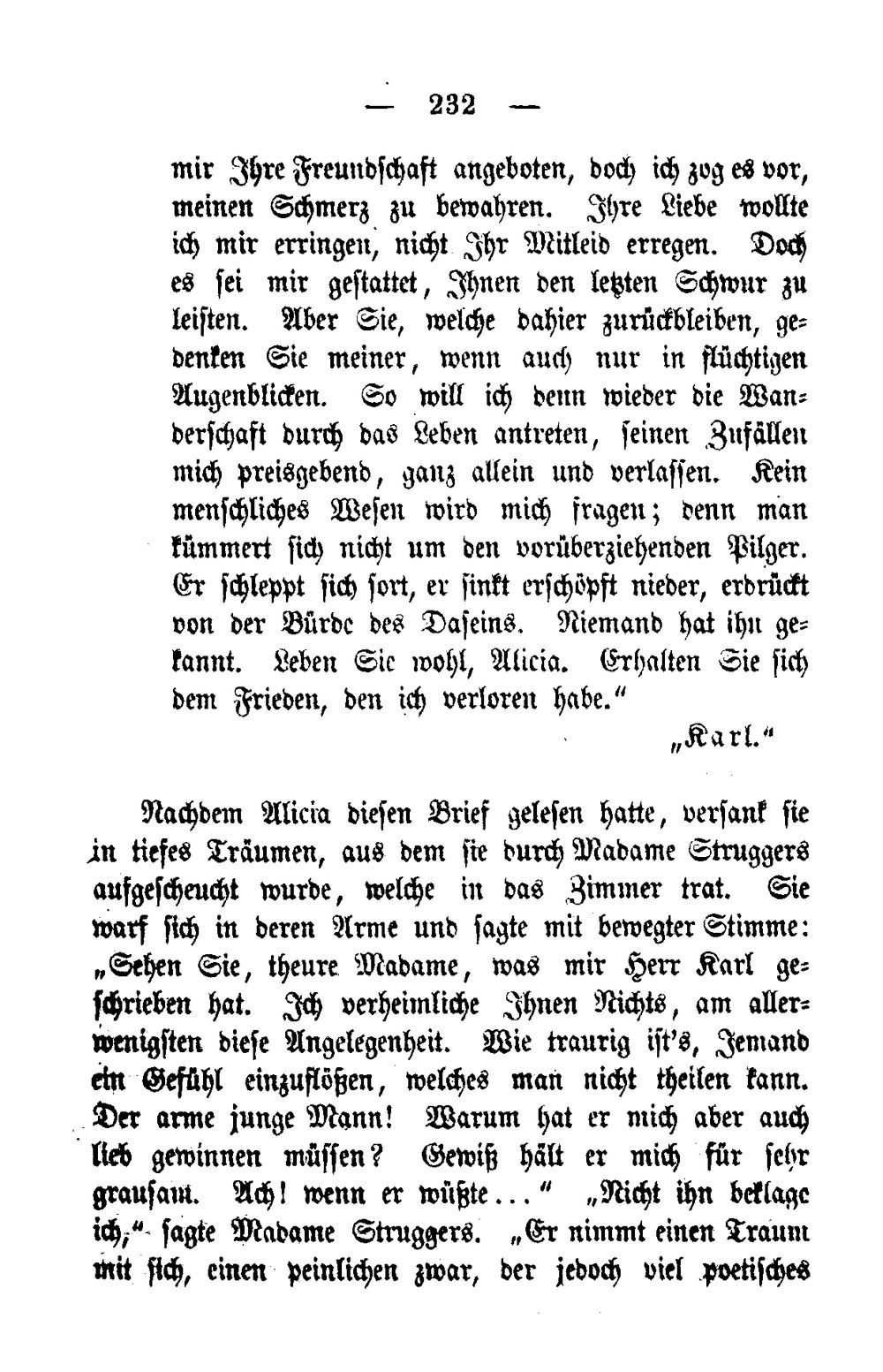 — 232 —

mir Ihre Freundschaft angeboten, doch ich zog es vor, meinen Schmerz zu bewahren. Ihre Liebe wollte ich mir erringen, nicht Ihr Mitleid erregen. Doch es sei mir gestattet, Ihnen den letzten Schwur zu leisten. Aber Sie, welche dahier zurückbleiben, gedenken Sie meiner, wenn auch nur in flüchtigen Augenblicken. So will ich denn wieder die Wanderschaft durch das Leben antreten, seinen Zufällen mich preisgebend, ganz allein und verlassen. Kein menschliches Wesen wird mich fragen; denn man kümmert sich nicht um den vorüberziehenden Pilger. Er schleppt sich fort, er sinkt erschöpft nieder, erdrückt von der Bürde des Daseins. Niemand hat ihn gekannt. Leben Sie wohl, Alicia. Erhalten Sie sich dem Frieden, den ich verloren habe."

„Karl."

Nachdem Alicia diesen Brief gelesen hatte, versank sie in tiefes Träumen, aus dem sie durch Madame Struggers aufgescheucht wurde, welche in das Zimmer trat. Sie warf sich in deren Arme und sagte mit bewegter Stimme: „Sehen Sie, theure Madame, was mir Herr Karl geschrieben hat. Ich verheimliche Ihnen Nichts, am allerwenigsten diese Angelegenheit. Wie traurig ist's, Jemand ein Gefühl einzuflößen, welches man nicht theilen kann. Der arme junge Mann! Warum hat er mich aber auch lieb gewinnen müssen? Gewiß hält er mich für sehr grausam. Ach! wenn er wüßte..." „Nicht ihn beklage ich," sagte Madame Struggers. „Er nimmt einen Traum mit sich, einen peinlichen zwar, der jedoch viel poetisches